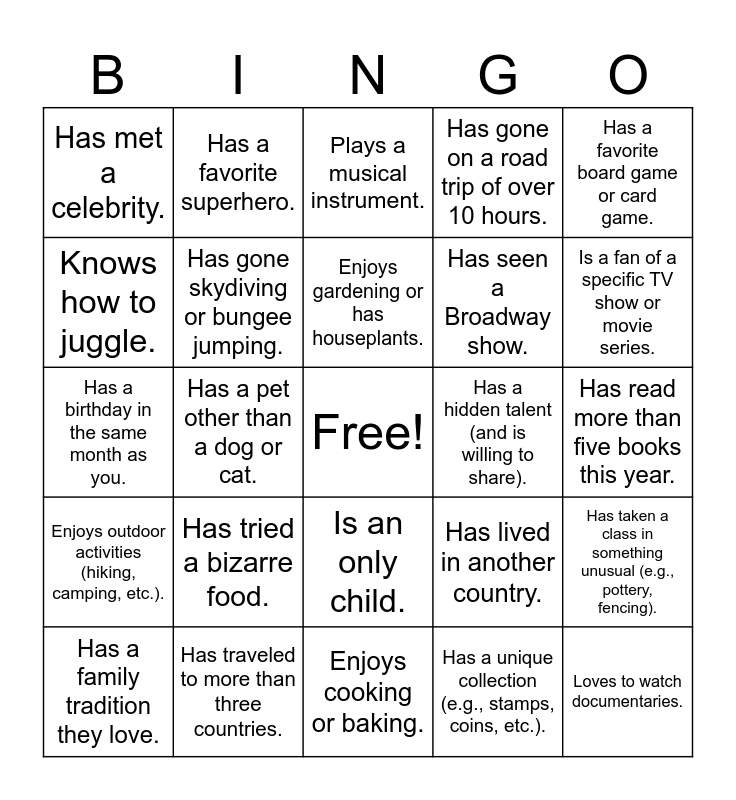 | B | I | N | G | O |
|---|---|---|---|---|
| Has met a celebrity. | Has a favorite superhero. | Plays a musical instrument. | Has gone on a road trip of over 10 hours. | Has a favorite board game or card game. |
| Knows how to juggle. | Has gone skydiving or bungee jumping. | Enjoys gardening or has houseplants. | Has seen a Broadway show. | Is a fan of a specific TV show or movie series. |
| Has a birthday in the same month as you. | Has a pet other than a dog or cat. | Free! | Has a hidden talent (and is willing to share). | Has read more than five books this year. |
| Enjoys outdoor activities (hiking, camping, etc.). | Has tried a bizarre food. | Is an only child. | Has lived in another country. | Has taken a class in something unusual (e.g., pottery, fencing). |
| Has a family tradition they love. | Has traveled to more than three countries. | Enjoys cooking or baking. | Has a unique collection (e.g., stamps, coins, etc.). | Loves to watch documentaries. |